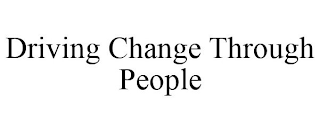 Driving Change Through People